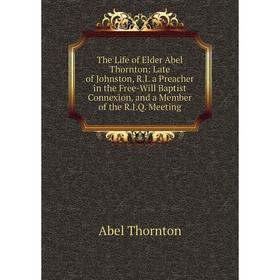 The Life of Elder Abel Thornton: Late of Johnston, R.I. a Preacher in the Free-Will Baptist Connexion, and a Member of the R.I.Q. Meeting

Abel Thornton